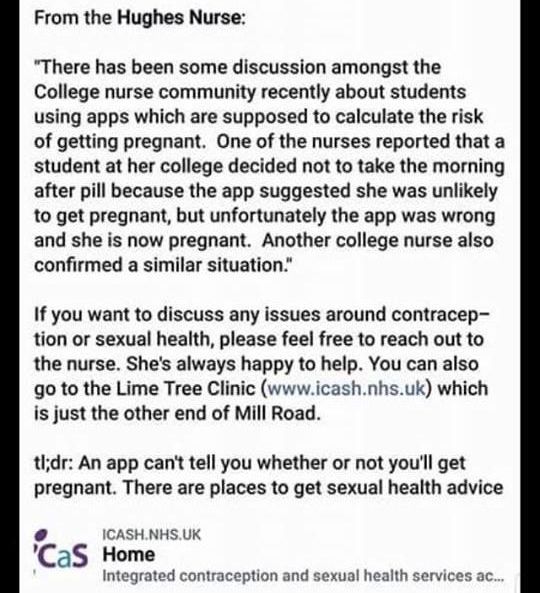 From the Hughes Nurse:

"There has been some discussion amongst the College nurse community recently about students using apps which are supposed to calculate the risk of getting pregnant. One of the nurses reported that a student at her college decided not to take the morning after pill because the app suggested she was unlikely to get pregnant, but unfortunately the app was wrong and she is now pregnant. Another college nurse also confirmed a similar situation."

If you want to discuss any issues around contraception or sexual health, please feel free to reach out to the nurse. She's always happy to help. You can also go to the Lime Tree Clinic (www.icash.nhs.uk) which is just the other end of Mill Road.

tl;dr: An app can't tell you whether or not you'll get pregnant. There are places to get sexual health advice

iCaS

ICASH.NHS.UK
Home
Integrated contraception and sexual health services ac...